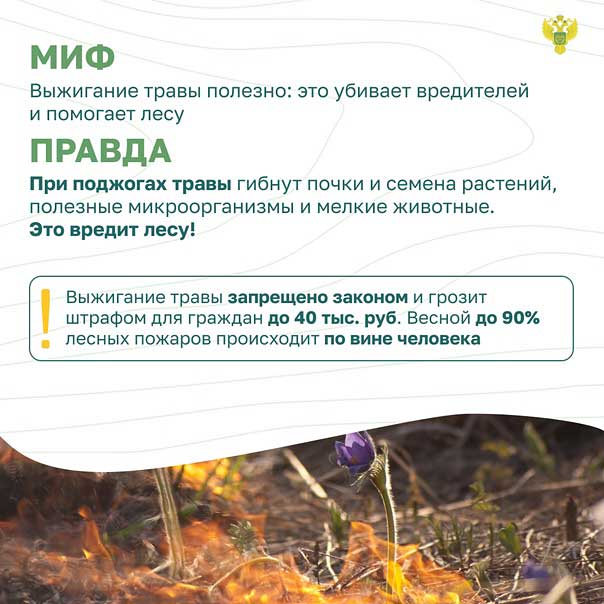 МИФ

Выжигание травы полезно: это убивает вредителей и помогает лесу

ПРАВДА

При поджогах травы гибнут почки и семена растений, полезные микроорганизмы и мелкие животные. Это вредит лесу!

!

Выжигание травы запрещено законом и грозит штрафом для граждан до 40 тыс. руб. Весной до 90% лесных пожаров происходит по вине человека